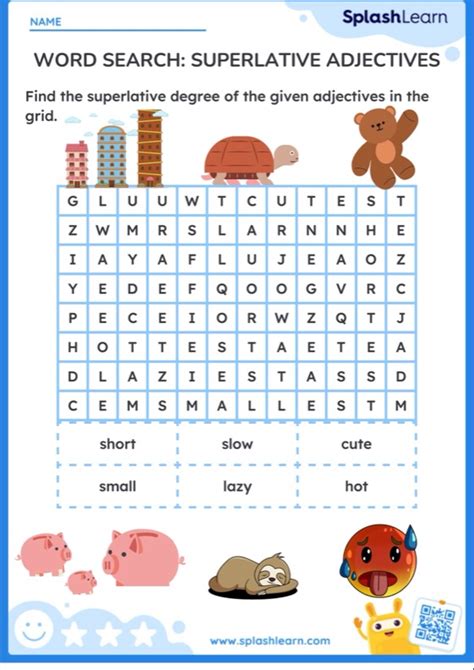 NAME

SplashLearn

WORD SEARCH: SUPERLATIVE ADJECTIVES

Find the superlative degree of the given adjectives in the grid.

| G | L | U | U | W | T | C | U | T | E | S | T |
|---|---|---|---|---|---|---|---|---|---|---|---|
| Z | W | M | R | S | L | A | R | N | N | H | E |
| I | A | Y | A | F | L | U | J | E | A | O | Z |
| Y | E | D | E | F | Q | O | O | G | V | R | C |
| P | E | C | E | I | O | R | W | Z | Q | T | J |
| H | O | T | T | E | S | T | A | E | T | E | A |
| D | L | A | Z | I | E | S | T | A | S | S | D |
| C | E | M | S | M | A | L | L | E | S | T | M |

| short | slow | cute |
|---|---|---|
| small | lazy | hot |

www.splashlearn.com